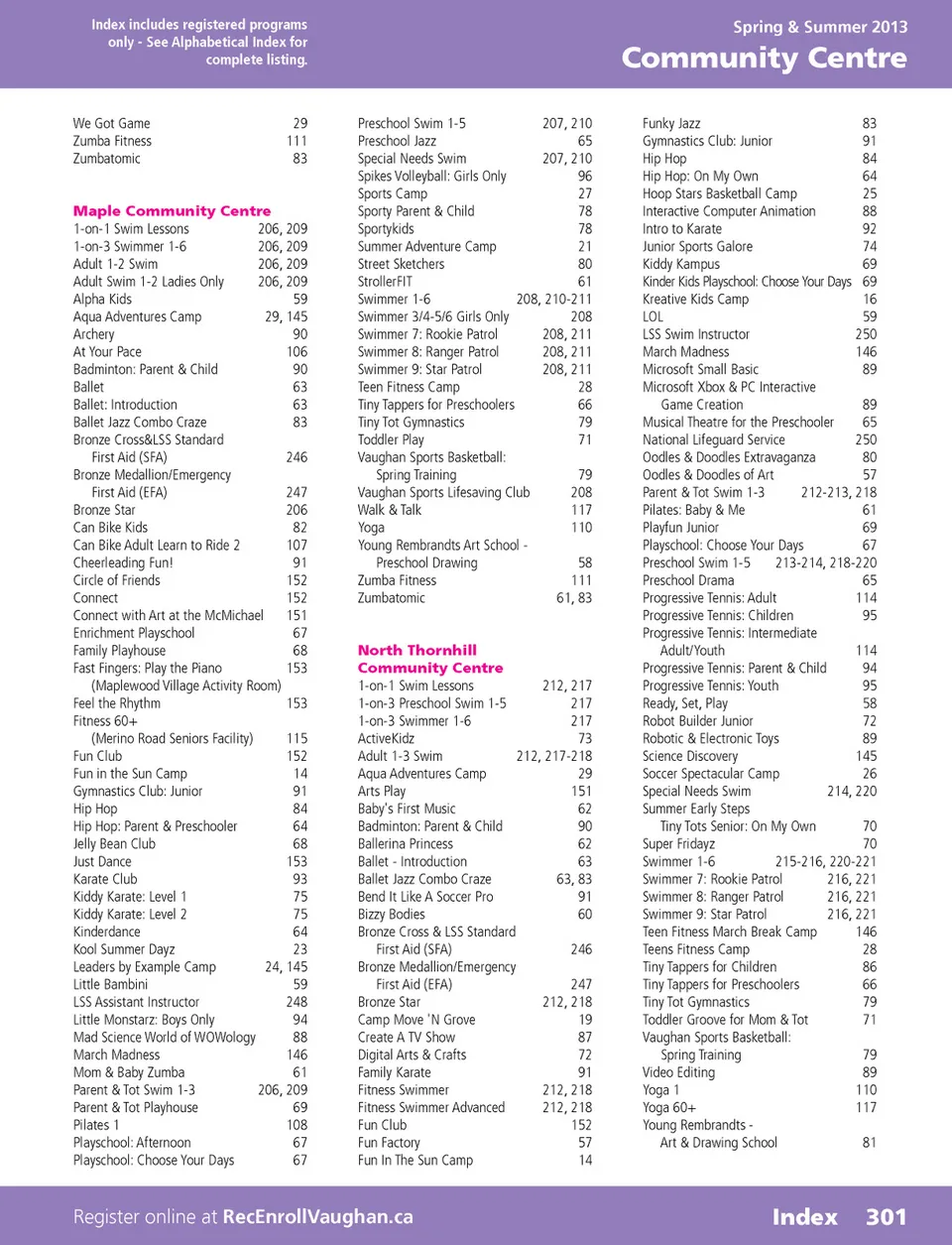 Index includes registered programs only - See Alphabetical Index for complete listing.

Spring & Summer 2013
Community Centre

We Got Game 29
Zumba Fitness 111
Zumbatomic 83

Maple Community Centre
1-on-1 Swim Lessons 206, 209
1-on-3 Swimmer 1-6 206, 209
Adult 1-2 Swim 206, 209
Adult Swim 1-2 Ladies Only 206, 209
Alpha Kids 59
Aqua Adventures Camp 29, 145
Archery 90
At Your Pace 106
Badminton: Parent & Child 90
Ballet 63
Ballet: Introduction 63
Ballet Jazz Combo Craze 83
Bronze Cross&LSS Standard First Aid (SFA) 246
Bronze Medallion/Emergency First Aid (EFA) 247
Bronze Star 206
Can Bike Kids 82
Can Bike Adult Learn to Ride 2 107
Cheerleading Fun! 91
Circle of Friends 152
Connect 152
Connect with Art at the McMichael 151
Enrichment Playschool 67
Family Playhouse 68
Fast Fingers: Play the Piano 153
(Maplewood Village Activity Room)
Feel the Rhythm 153
Fitness 60+
(Merino Road Seniors Facility) 115
Fun Club 152
Fun in the Sun Camp 14
Gymnastics Club: Junior 91
Hip Hop 84
Hip Hop: Parent & Preschooler 64
Jelly Bean Club 68
Just Dance 153
Karate Club 93
Kiddy Karate: Level 1 75
Kiddy Karate: Level 2 75
Kinderdance 64
Kool Summer Dayz 23
Leaders by Example Camp 24, 145
Little Bambini 59
LSS Assistant Instructor 248
Little Monstarz: Boys Only 94
Mad Science World of WOWology 88
March Madness 146
Mom & Baby Zumba 61
Parent & Tot Swim 1-3 206, 209
Parent & Tot Playhouse 69
Pilates 1 108
Playschool: Afternoon 67
Playschool: Choose Your Days 67

Preschool Swim 1-5 207, 210
Preschool Jazz 65
Special Needs Swim 207, 210
Spikes Volleyball: Girls Only 96
Sports Camp 27
Sporty Parent & Child 78
Sportykids 78
Summer Adventure Camp 21
Street Sketchers 80
StrollerFIT 61
Swimmer 1-6 208, 210-211
Swimmer 3/4-5/6 Girls Only 208
Swimmer 7: Rookie Patrol 208, 211
Swimmer 8: Ranger Patrol 208, 211
Swimmer 9: Star Patrol 208, 211
Teen Fitness Camp 28
Tiny Tappers for Preschoolers 66
Tiny Tot Gymnastics 79
Toddler Play 71
Vaughan Sports Basketball: Spring Training 79
Vaughan Sports Lifesaving Club 208
Walk & Talk 117
Yoga 110
Young Rembrandts Art School - Preschool Drawing 58
Zumba Fitness 111
Zumbatomic 61, 83

North Thornhill Community Centre
1-on-1 Swim Lessons 212, 217
1-on-3 Preschool Swim 1-5 217
1-on-3 Swimmer 1-6 217
ActiveKidz 73
Adult 1-3 Swim 212, 217-218
Aqua Adventures Camp 29
Arts Play 151
Baby's First Music 62
Badminton: Parent & Child 90
Ballerina Princess 62
Ballet - Introduction 63
Ballet Jazz Combo Craze 63, 83
Bend It Like A Soccer Pro 91
Bizzy Bodies 60
Bronze Cross & LSS Standard First Aid (SFA) 246
Bronze Medallion/Emergency First Aid (EFA) 247
Bronze Star 212, 218
Camp Move 'N Grove 19
Create A TV Show 87
Digital Arts & Crafts 72
Family Karate 91
Fitness Swimmer 212, 218
Fitness Swimmer Advanced 212, 218
Fun Club 152
Fun Factory 57
Fun In The Sun Camp 14

Funky Jazz 83
Gymnastics Club: Junior 91
Hip Hop 84
Hip Hop: On My Own 64
Hoop Stars Basketball Camp 25
Interactive Computer Animation 88
Intro to Karate 92
Junior Sports Galore 74
Kiddy Kampus 69
Kinder Kids Playschool: Choose Your Days 69
Kreative Kids Camp 16
LOL 59
LSS Swim Instructor 250
March Madness 146
Microsoft Small Basic 89
Microsoft Xbox & PC Interactive Game Creation 89
Musical Theatre for the Preschooler 65
National Lifeguard Service 250
Oodles & Doodles Extravaganza 80
Oodles & Doodles of Art 57
Parent & Tot Swim 1-3 212-213, 218
Pilates: Baby & Me 61
Playfun Junior 69
Playschool: Choose Your Days 67
Preschool Swim 1-5 213-214, 218-220
Preschool Drama 65
Progressive Tennis: Adult 114
Progressive Tennis: Children 95
Progressive Tennis: Intermediate Adult/Youth 114
Progressive Tennis: Parent & Child 94
Progressive Tennis: Youth 95
Ready, Set, Play 58
Robot Builder Junior 72
Robotic & Electronic Toys 89
Science Discovery 145
Soccer Spectacular Camp 26
Special Needs Swim 214, 220
Summer Early Steps Tiny Tots Senior: On My Own 70
Super Fridayz 70
Swimmer 1-6 215-216, 220-221
Swimmer 7: Rookie Patrol 216, 221
Swimmer 8: Ranger Patrol 216, 221
Swimmer 9: Star Patrol 216, 221
Teen Fitness March Break Camp 146
Teens Fitness Camp 28
Tiny Tappers for Children 86
Tiny Tappers for Preschoolers 66
Tiny Tot Gymnastics 79
Toddler Groove for Mom & Tot 71
Vaughan Sports Basketball: Spring Training 79
Video Editing 89
Yoga 1 110
Yoga 60+ 117
Young Rembrandts - Art & Drawing School 81

Register online at RecEnrollVaughan.ca
Index 301